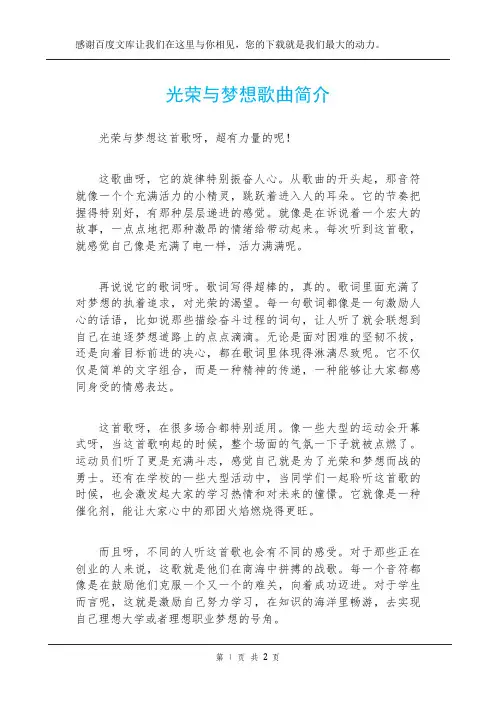 感谢百度文库让我们在这里与你相见，您的下载就是我们最大的动力。

光荣与梦想歌曲简介

光荣与梦想这首歌呀，超有力量的呢！

这歌曲呀，它的旋律特别振奋人心。从歌曲的开头起，那音符就像一个个充满活力的小精灵，跳跃着进入人的耳朵。它的节奏把握得特别好，有那种层层递进的感觉。就像是在诉说着一个宏大的故事，一点点地把那种激昂的情绪给带动起来。每次听到这首歌，就感觉自己像是充满了电一样，活力满满呢。

再说说它的歌词呀。歌词写得超棒的，真的。歌词里面充满了对梦想的执着追求，对光荣的渴望。每一句歌词都像是一句激励人心的话语，比如说那些描绘奋斗过程的词句，让人听了就会联想到自己在追逐梦想道路上的点点滴滴。无论是面对困难的坚韧不拔，还是向着目标前进的决心，都在歌词里体现得淋漓尽致呢。它不仅仅是简单的文字组合，而是一种精神的传递，一种能够让大家都感同身受的情感表达。

这首歌呀，在很多场合都特别适用。像一些大型的运动会开幕式呀，当这首歌响起的时候，整个场面的气氛一下子就被点燃了。运动员们听了更是充满斗志，感觉自己就是为了光荣和梦想而战的勇士。还有在学校的一些大型活动中，当同学们一起聆听这首歌的时候，也会激发起大家的学习热情和对未来的憧憬。它就像是一种催化剂，能让大家心中的那团火焰燃烧得更旺。

而且呀，不同的人听这首歌也会有不同的感受。对于那些正在创业的人来说，这歌就是他们在商海中拼搏的战歌。每一个音符都像是在鼓励他们克服一个又一个的难关，向着成功迈进。对于学生而言呢，这就是激励自己努力学习，在知识的海洋里畅游，去实现自己理想大学或者理想职业梦想的号角。

第 1 页 共 2 页